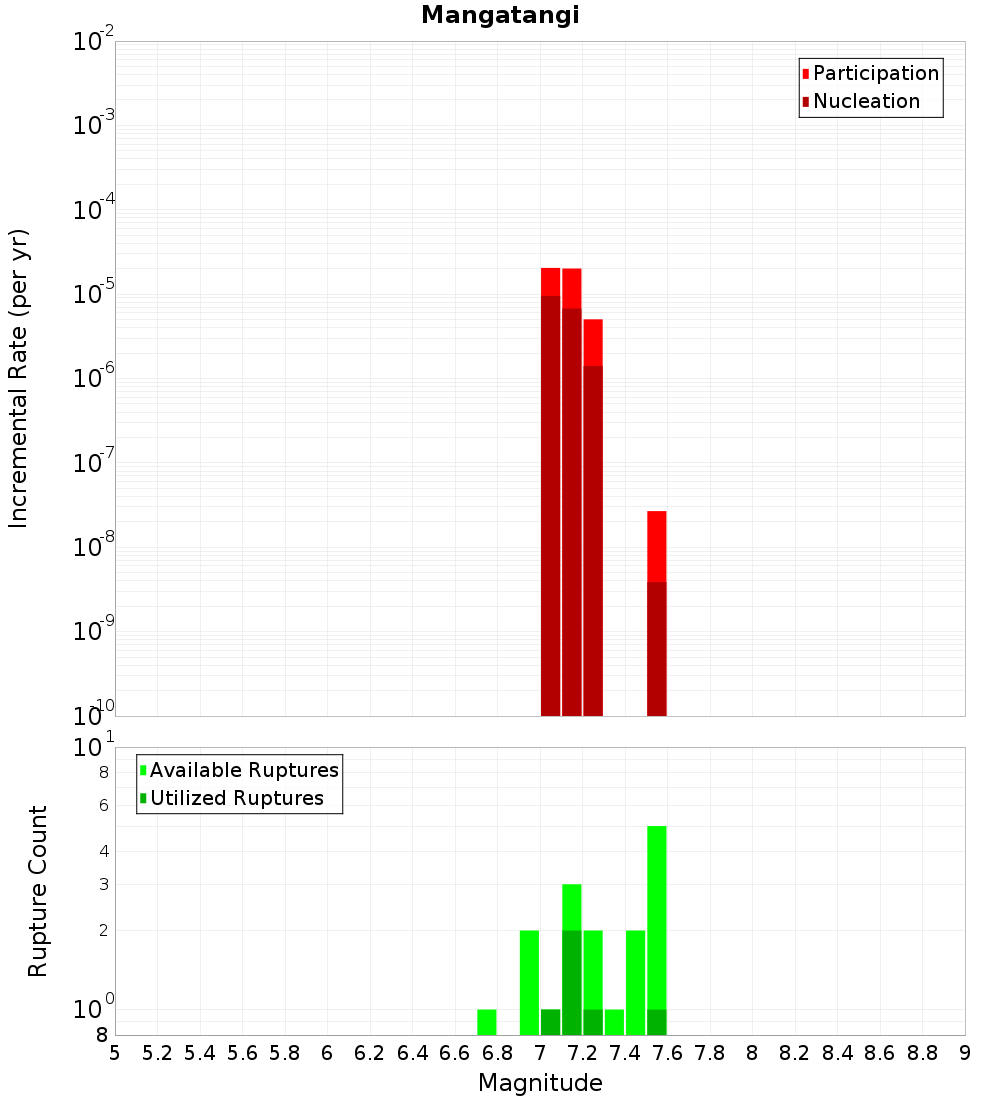 Mangatangi

Participation
Nucleation

Incremental Rate (per yr)

$10^{-2}$
$10^{-3}$
$10^{-4}$
$10^{-5}$
$10^{-6}$
$10^{-7}$
$10^{-8}$
$10^{-9}$
$10^{-10}$

Available Ruptures
Utilized Ruptures

Rupture Count

$10^{1}$
8
6
4
3
2
$10^{0}$
8

5 5.2 5.4 5.6 5.8 6 6.2 6.4 6.6 6.8 7 7.2 7.4 7.6 7.8 8 8.2 8.4 8.6 8.8 9

Magnitude